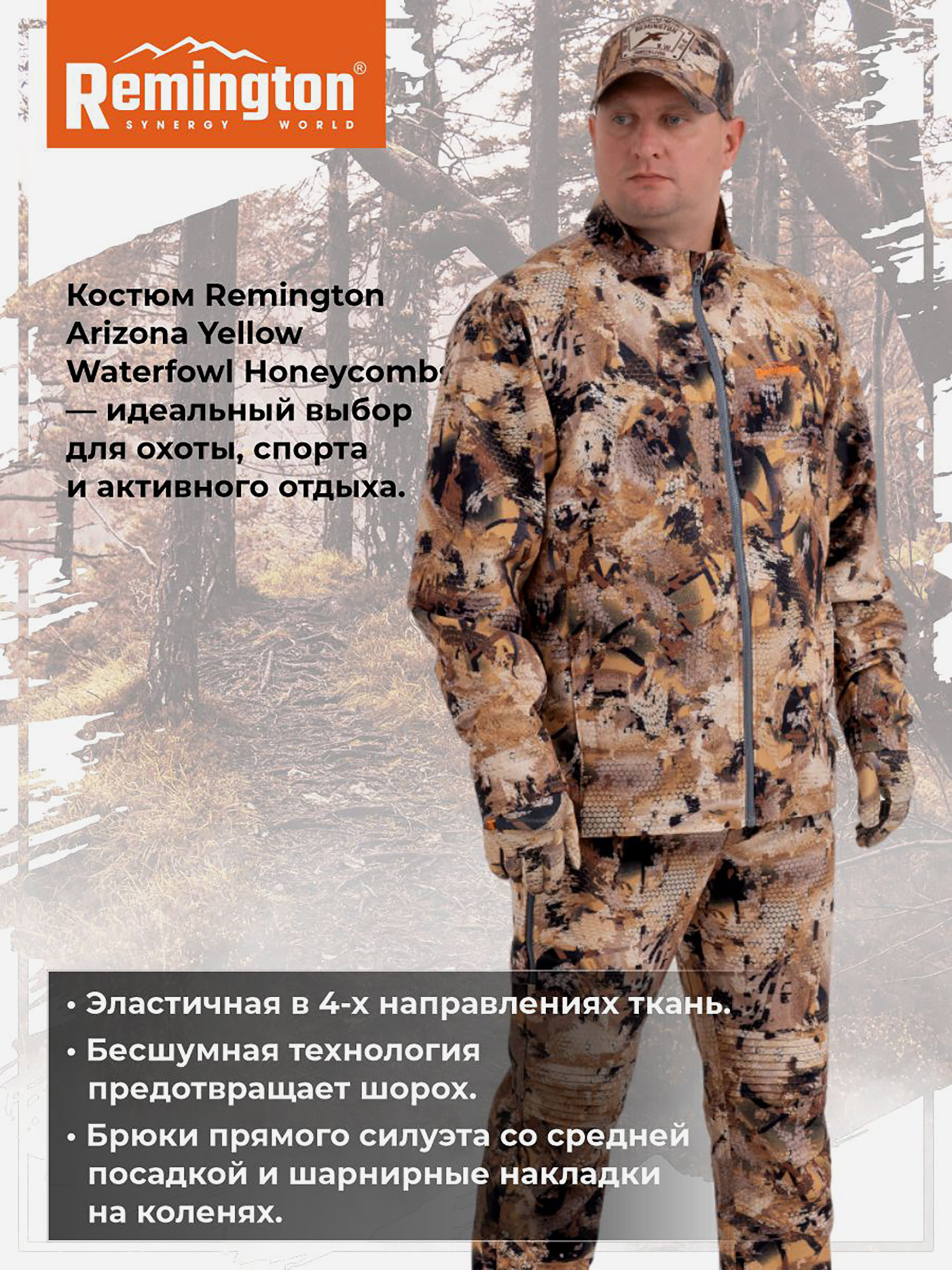 Remington®
SYNERGY WORLD

Костюм Remington Arizona Yellow Waterfowl Honeycombs — идеальный выбор для охоты, спорта и активного отдыха.

• Эластичная в 4-х направлениях ткань.
• Бесшумная технология предотвращает шорох.
• Брюки прямого силуэта со средней посадкой и шарнирные накладки на коленях.